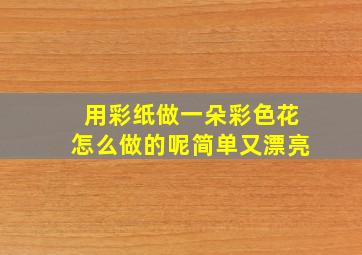 用彩纸做一朵彩色花
怎么做的呢简单又漂亮